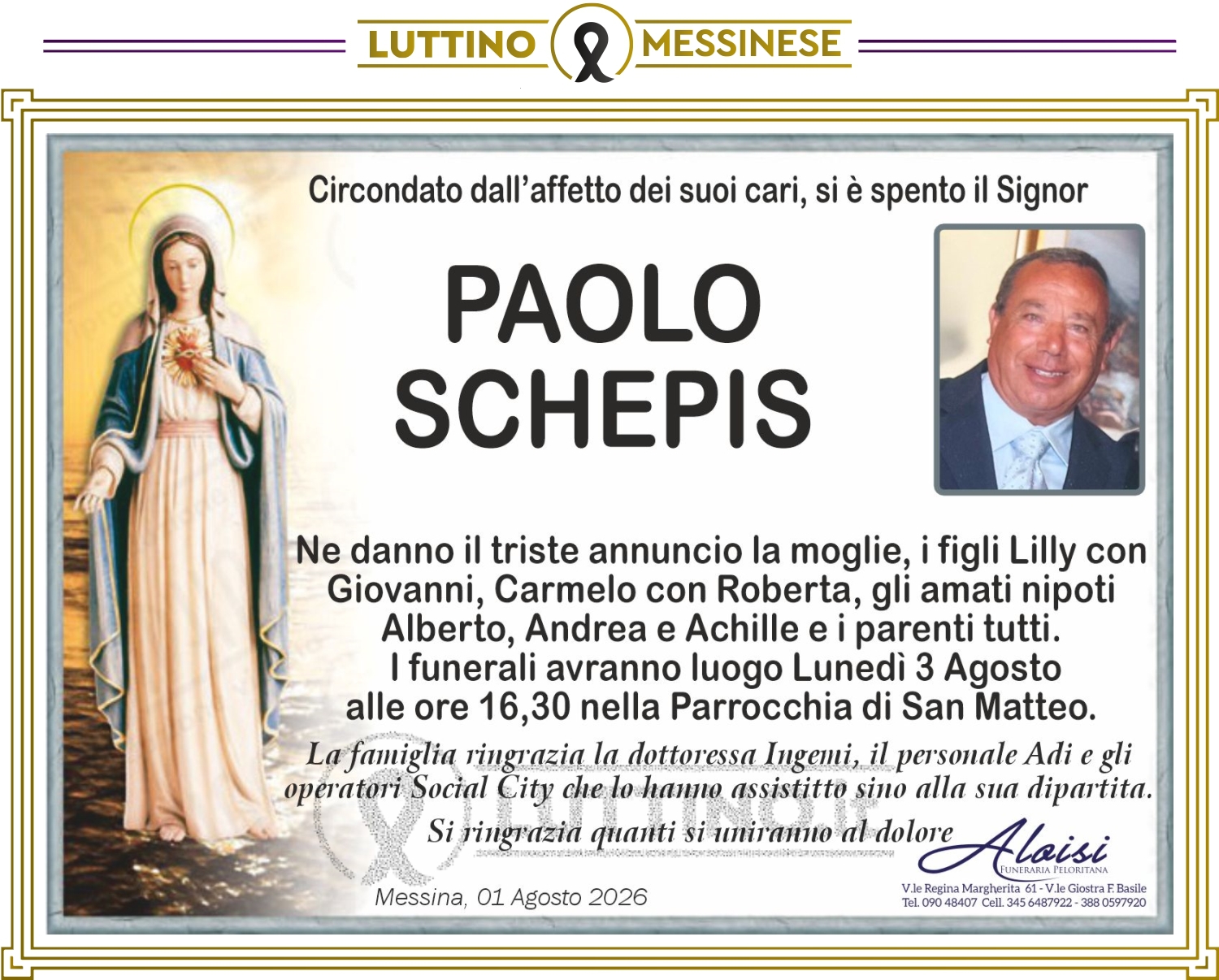 LUTTINO MESSINESE

Circondato dall'affetto dei suoi cari, si è spento il Signor

PAOLO
SCHEPIS

Ne danno il triste annuncio la moglie, i figli Lilly con Giovanni, Carmelo con Roberta, gli amati nipoti Alberto, Andrea e Achille e i parenti tutti.
I funerali avranno luogo Lunedì 3 Agosto alle ore 16,30 nella Parrocchia di San Matteo.

La famiglia ringrazia la dottoressa Ingemi, il personale Adi e gli operatori Social City che lo hanno assistitto sino alla sua dipartita.

Si ringrazia quanti si uniranno al dolore

Messina, 01 Agosto 2026

Aloisi
FUNERARIA PELORITANA
V.le Regina Margherita 61 - V.le Giostra F. Basile
Tel. 090 48407 Cell. 345 6487922 - 388 0597920

LUTTINO.it